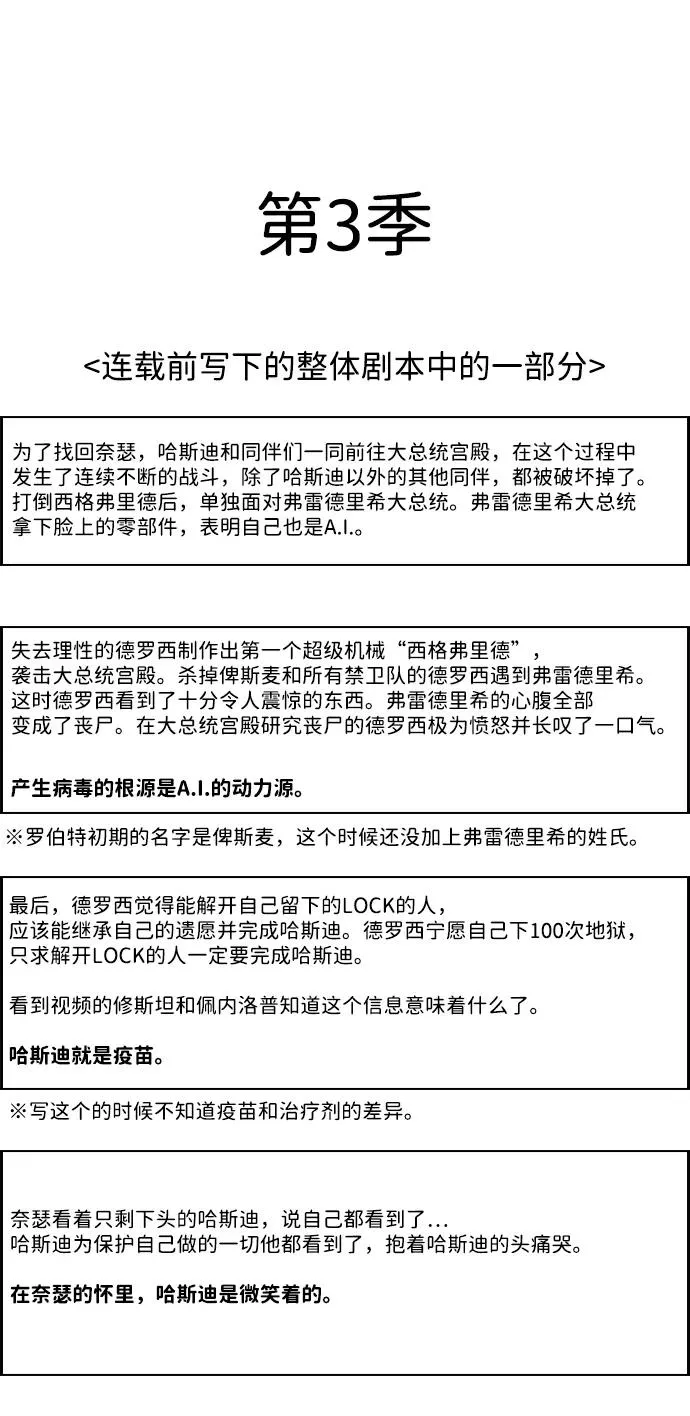 第3季

<连载前写下的整体剧本中的一部分>

为了找回奈瑟，哈斯迪和同伴们一同前往大总统宫殿，在这个过程中发生了连续不断的战斗，除了哈斯迪以外的其他同伴，都被破坏掉了。打倒西格弗里德后，单独面对弗雷德里希大总统。弗雷德里希大总统拿下脸上的零部件，表明自己也是A.I.。

失去理性的德罗西制作出第一个超级机械“西格弗里德”，袭击大总统宫殿。杀掉俾斯麦和所有禁卫队的德罗西遇到弗雷德里希。这时德罗西看到了十分令人震惊的东西。弗雷德里希的心腹全部变成了丧尸。在大总统宫殿研究丧尸的德罗西极为愤怒并长叹了一口气。

产生病毒的根源是A.I.的动力源。

※罗伯特初期的名字是俾斯麦，这个时候还没加上弗雷德里希的姓氏。

最后，德罗西觉得能解开自己留下的LOCK的人，应该能继承自己的遗愿并完成哈斯迪。德罗西宁愿自己下100次地狱，只求解开LOCK的人一定要完成哈斯迪。

看到视频的修斯坦和佩内洛普知道这个信息意味着什么了。

哈斯迪就是疫苗。

※写这个的时候不知道疫苗和治疗剂的差异。

奈瑟看着只剩下头的哈斯迪，说自己都看到了...
哈斯迪为保护自己做的一切他都看到了，抱着哈斯迪的头痛哭。

在奈瑟的怀里，哈斯迪是微笑着的。